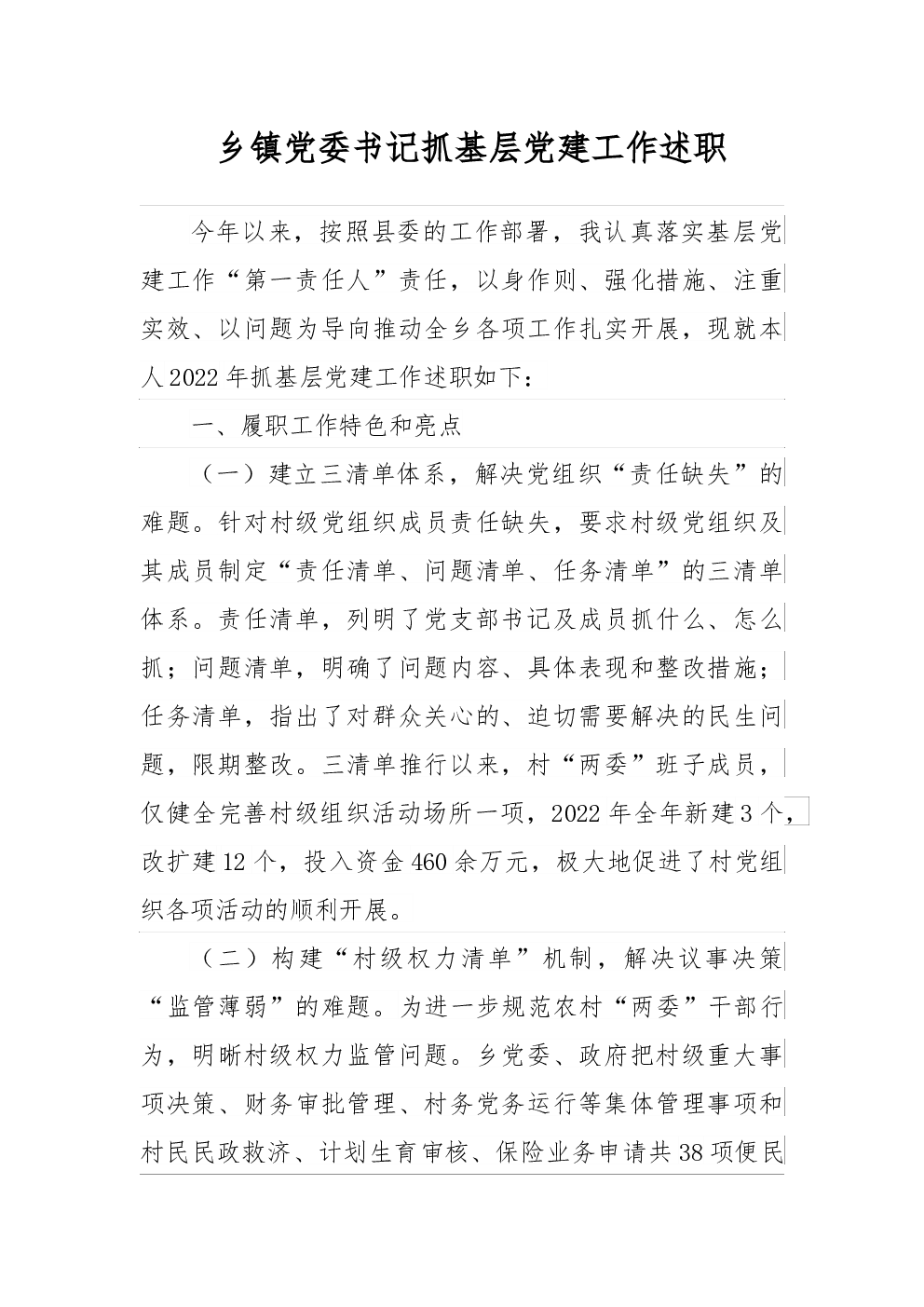 乡镇党委书记抓基层党建工作述职

今年以来，按照县委的工作部署，我认真落实基层党建工作“第一责任人”责任，以身作则、强化措施、注重实效、以问题为导向推动全乡各项工作扎实开展，现就本人2022年抓基层党建工作述职如下：

一、履职工作特色和亮点

（一）建立三清单体系，解决党组织“责任缺失”的难题。针对村级党组织成员责任缺失，要求村级党组织及其成员制定“责任清单、问题清单、任务清单”的三清单体系。责任清单，列明了党支部书记及成员抓什么、怎么抓；问题清单，明确了问题内容、具体表现和整改措施；任务清单，指出了对群众关心的、迫切需要解决的民生问题，限期整改。三清单推行以来，村“两委”班子成员，仅健全完善村级组织活动场所一项，2022年全年新建3个，改扩建12个，投入资金460余万元，极大地促进了村党组织各项活动的顺利开展。

（二）构建“村级权力清单”机制，解决议事决策“监管薄弱”的难题。为进一步规范农村“两委”干部行为，明晰村级权力监管问题。乡党委、政府把村级重大事项决策、财务审批管理、村务党务运行等集体管理事项和村民民政救济、计划生育审核、保险业务申请共38项便民